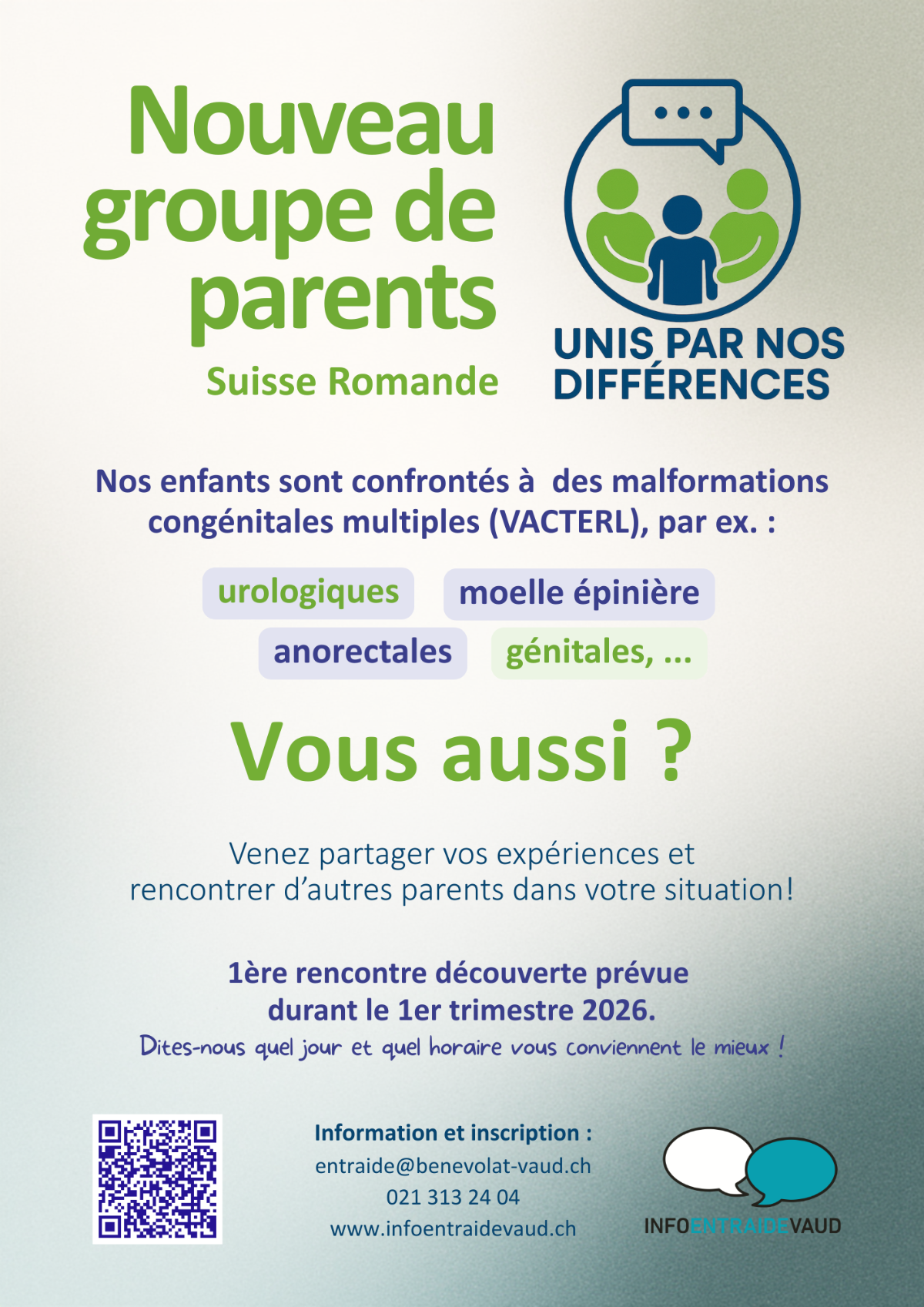 Nouveau groupe de parents

Suisse Romande

UNIS PAR NOS DIFFÉRENCES

Nos enfants sont confrontés à des malformations congénitales multiples (VACTERL), par ex. :

urologiques

moelle épinière

anorectales

génitales, ...

Vous aussi ?

Venez partager vos expériences et rencontrer d'autres parents dans votre situation!

1ère rencontre découverte prévue durant le 1er trimestre 2026.

Dites-nous quel jour et quel horaire vous conviennent le mieux !

Information et inscription :
entraide@benevolat-vaud.ch
021 313 24 04
www.infoentraidevaud.ch

INFOENTRAIDEVAUD